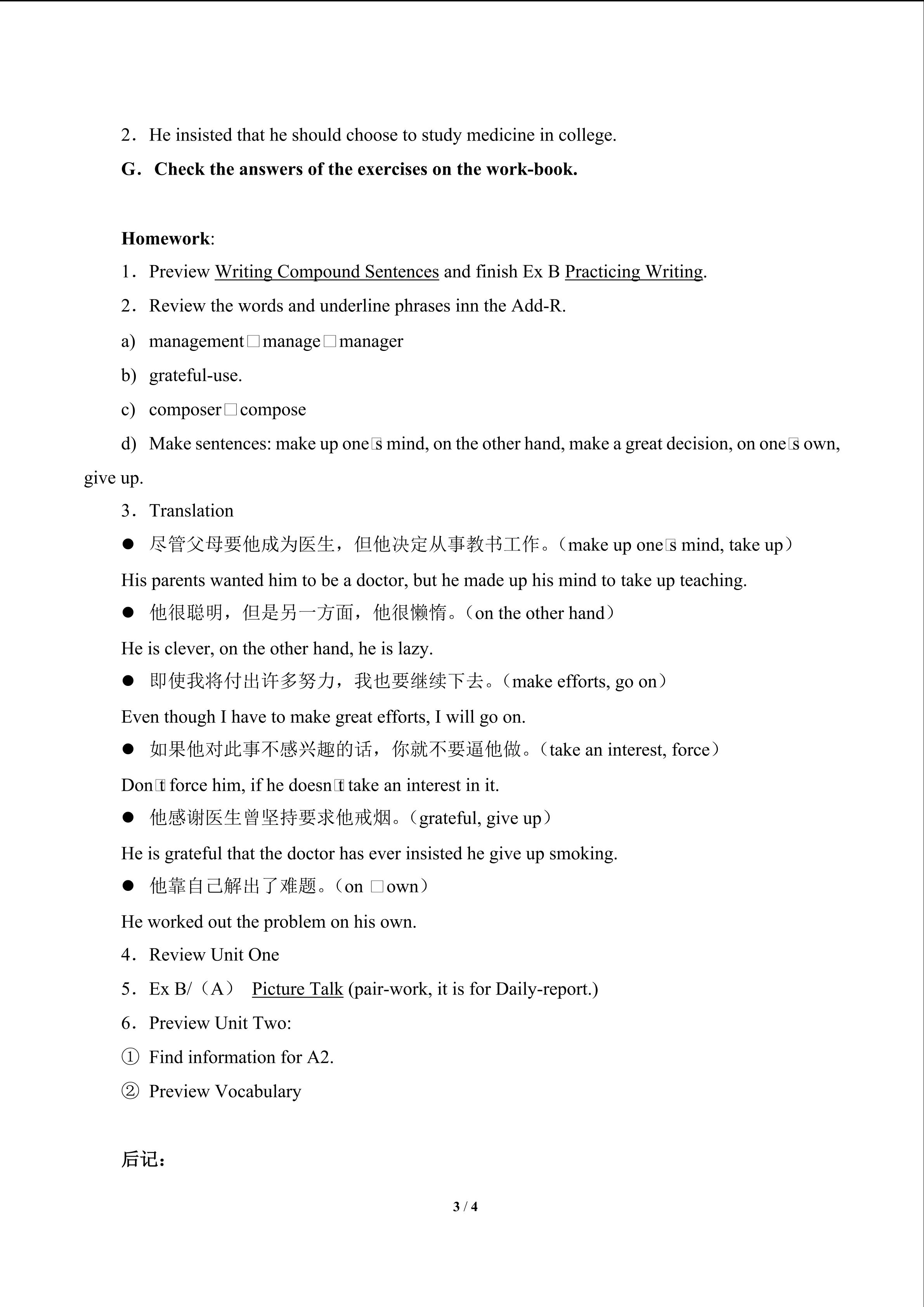 2．He insisted that he should choose to study medicine in college.

G．Check the answers of the exercises on the work-book.

Homework:

1．Preview Writing Compound Sentences and finish Ex B Practicing Writing.

2．Review the words and underline phrases inn the Add-R.

a) management□manage□manager

b) grateful-use.

c) composer□compose

d) Make sentences: make up one□s mind, on the other hand, make a great decision, on one□s own, give up.

3．Translation

• 尽管父母要他成为医生，但他决定从事教书工作。（make up one□s mind, take up）

His parents wanted him to be a doctor, but he made up his mind to take up teaching.

• 他很聪明，但是另一方面，他很懒惰。（on the other hand）

He is clever, on the other hand, he is lazy.

• 即使我将付出许多努力，我也要继续下去。（make efforts, go on）

Even though I have to make great efforts, I will go on.

• 如果他对此事不感兴趣的话，你就不要逼他做。（take an interest, force）

Don□t force him, if he doesn□t take an interest in it.

• 他感谢医生曾坚持要求他戒烟。（grateful, give up）

He is grateful that the doctor has ever insisted he give up smoking.

• 他靠自己解出了难题。（on □own）

He worked out the problem on his own.

4．Review Unit One

5．Ex B/（A） Picture Talk (pair-work, it is for Daily-report.)

6．Preview Unit Two:

① Find information for A2.

② Preview Vocabulary

后记：

3 / 4